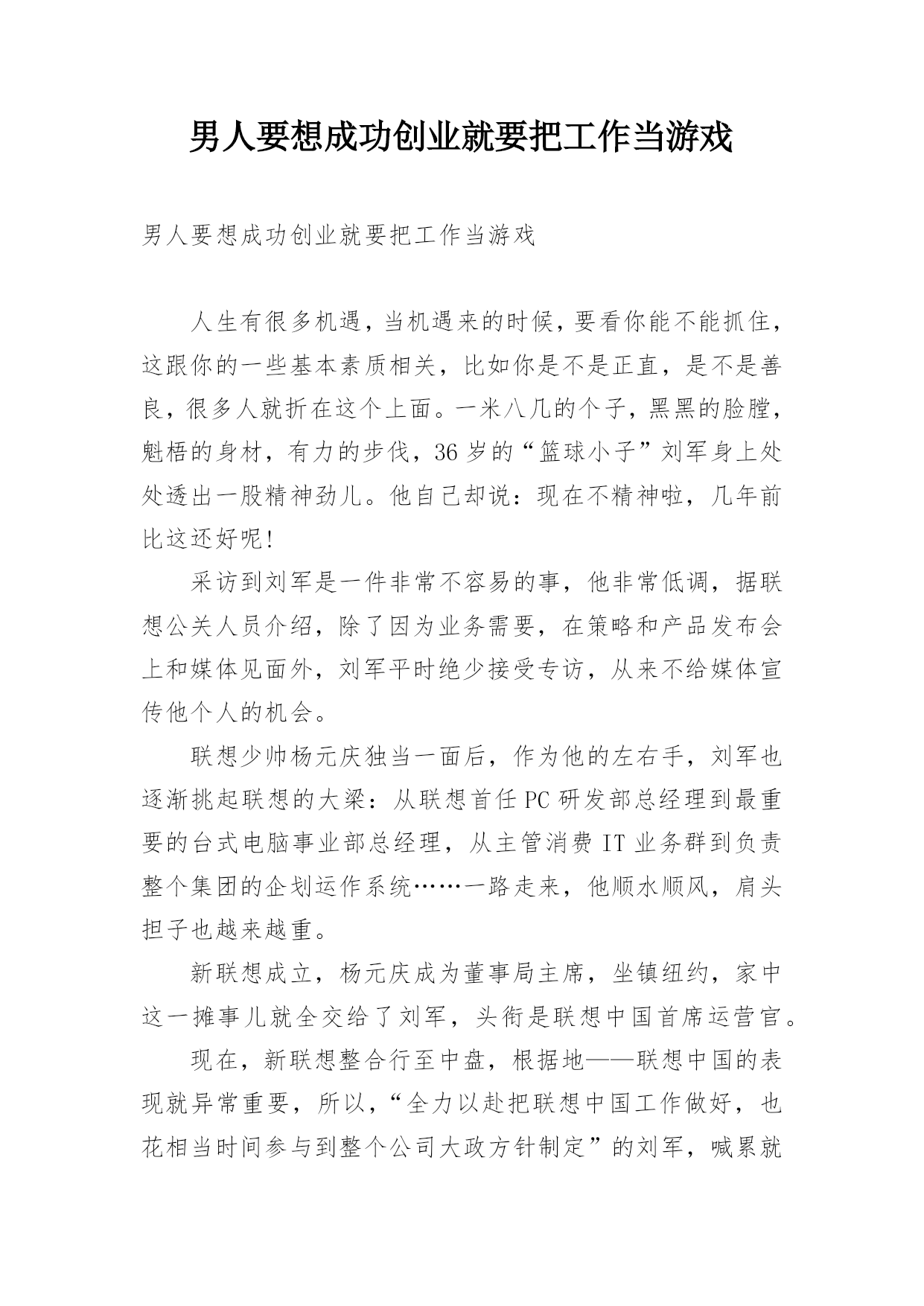 男人要想成功创业就要把工作当游戏

男人要想成功创业就要把工作当游戏

人生有很多机遇，当机遇来的时候，要看你能不能抓住，这跟你的一些基本素质相关，比如你是不是正直，是不是善良，很多人就折在这个上面。一米八几的个子，黑黑的脸膛，魁梧的身材，有力的步伐，36岁的“篮球小子”刘军身上处处透出一股精神劲儿。他自己却说：现在不精神啦，几年前比这还好呢!

采访到刘军是一件非常不容易的事，他非常低调，据联想公关人员介绍，除了因为业务需要，在策略和产品发布会上和媒体见面外，刘军平时绝少接受专访，从来不给媒体宣传他个人的机会。

联想少帅杨元庆独当一面后，作为他的左右手，刘军也逐渐挑起联想的大梁：从联想首任PC研发部总经理到最重要的台式电脑事业部总经理，从主管消费IT业务群到负责整个集团的企划运作系统……一路走来，他顺水顺风，肩头担子也越来越重。

新联想成立，杨元庆成为董事局主席，坐镇纽约，家中这一摊事儿就全交给了刘军，头衔是联想中国首席运营官。

现在，新联想整合行至中盘，根据地——联想中国的表现就异常重要，所以，“全力以赴把联想中国工作做好，也花相当时间参与到整个公司大政方针制定”的刘军，喊累就